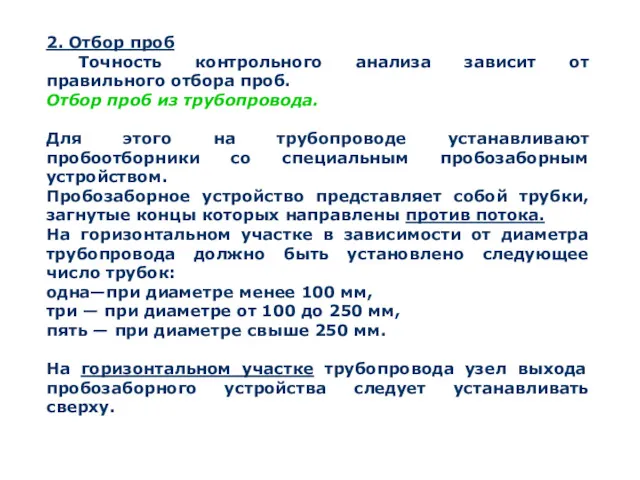 2. Отбор проб

Точность контрольного анализа зависит от правильного отбора проб.

Отбор проб из трубопровода.

Для этого на трубопроводе устанавливают пробоотборники со специальным пробозаборным устройством.

Пробозаборное устройство представляет собой трубки, загнутые концы которых направлены против потока.

На горизонтальном участке в зависимости от диаметра трубопровода должно быть установлено следующее число трубок:

одна—при диаметре менее 100 мм,

три — при диаметре от 100 до 250 мм,

пять — при диаметре свыше 250 мм.

На горизонтальном участке трубопровода узел выхода пробозаборного устройства следует устанавливать сверху.